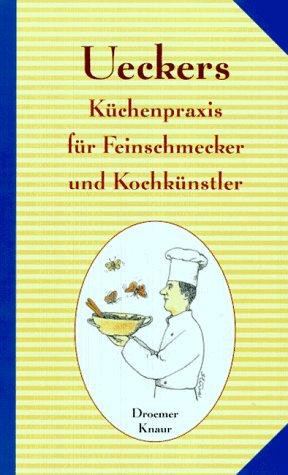 Ueckers
Küchenpraxis
für Feinschmecker
und Kochkünstler

Droemer
Knaur